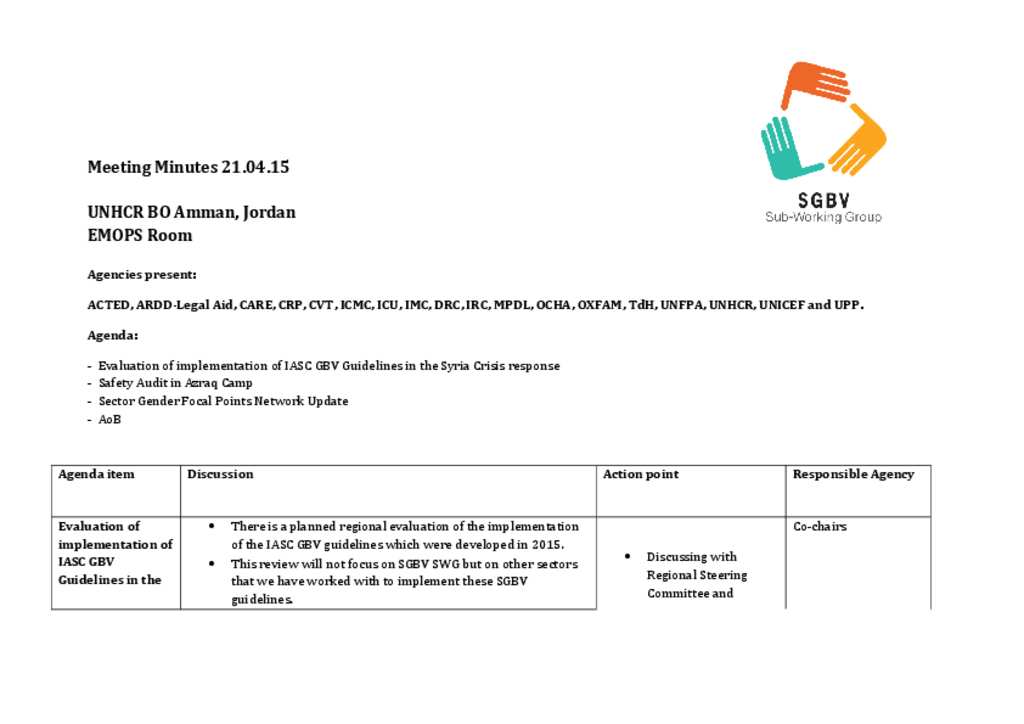 SGBV
Sub-Working Group

Meeting Minutes 21.04.15

UNHCR BO Amman, Jordan
EMOPS Room

Agencies present:

ACTED, ARDD-Legal Aid, CARE, CRP, CVT, ICMC, ICU, IMC, DRC, IRC, MPDL, OCHA, OXFAM, TdH, UNFPA, UNHCR, UNICEF and UPP.

Agenda:

- Evaluation of implementation of IASC GBV Guidelines in the Syria Crisis response
- Safety Audit in Azraq Camp
- Sector Gender Focal Points Network Update
- AoB

| Agenda item | Discussion | Action point | Responsible Agency |
|---|---|---|---|
| Evaluation of implementation of IASC GBV Guidelines in the | • There is a planned regional evaluation of the implementation of the IASC GBV guidelines which were developed in 2015. • This review will not focus on SGBV SWG but on other sectors that we have worked with to implement these SGBV guidelines. | • Discussing with Regional Steering Committee and | Co-chairs |